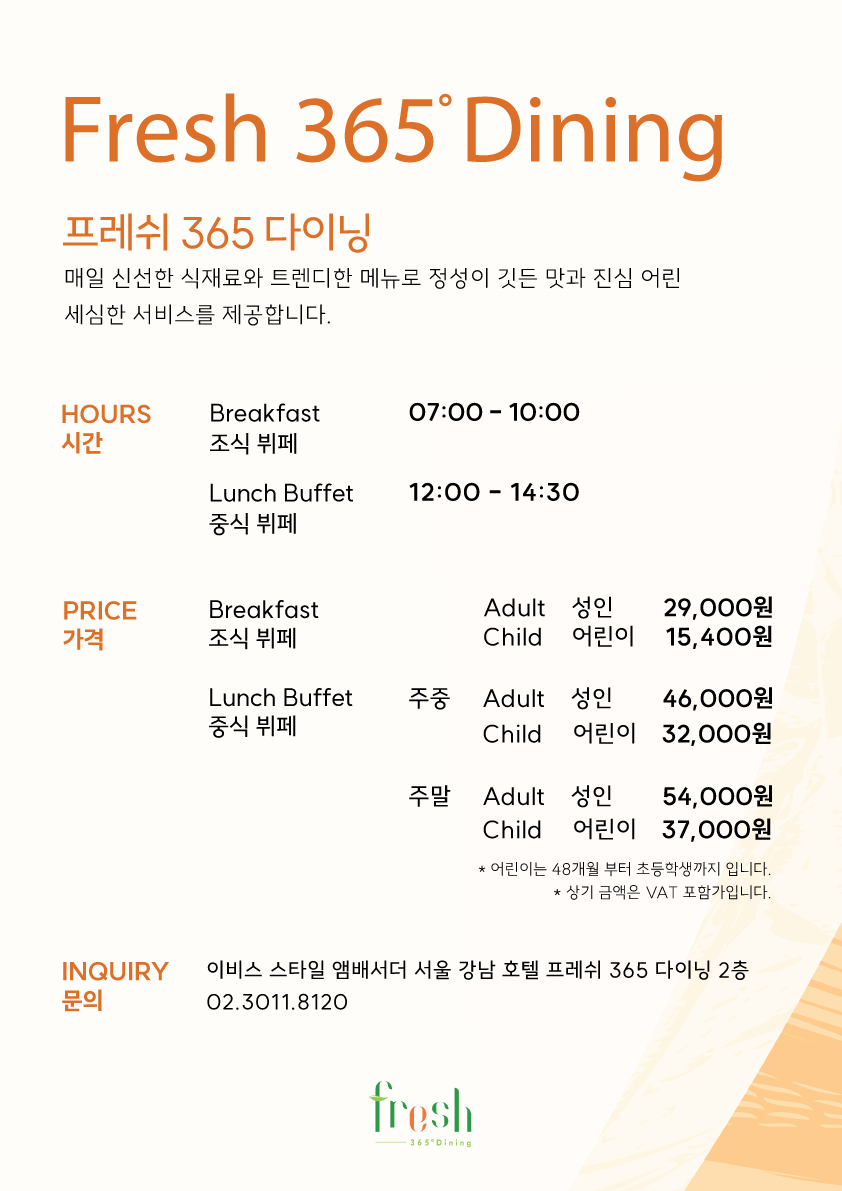 Fresh 365° Dining

프레쉬 365 다이닝

매일 신선한 식재료와 트렌디한 메뉴로 정성이 깃든 맛과 진심 어린 세심한 서비스를 제공합니다.

HOURS
시간

Breakfast
조식 뷔페
07:00 - 10:00

Lunch Buffet
중식 뷔페
12:00 - 14:30

PRICE
가격

Breakfast
조식 뷔페
Adult 성인 29,000원
Child 어린이 15,400원

Lunch Buffet
중식 뷔페
주중
Adult 성인 46,000원
Child 어린이 32,000원

주말
Adult 성인 54,000원
Child 어린이 37,000원

* 어린이는 48개월 부터 초등학생까지 입니다.
* 상기 금액은 VAT 포함가입니다.

INQUIRY
문의

이비스 스타일 앰배서더 서울 강남 호텔 프레쉬 365 다이닝 2층
02.3011.8120

fresh
365° Dining